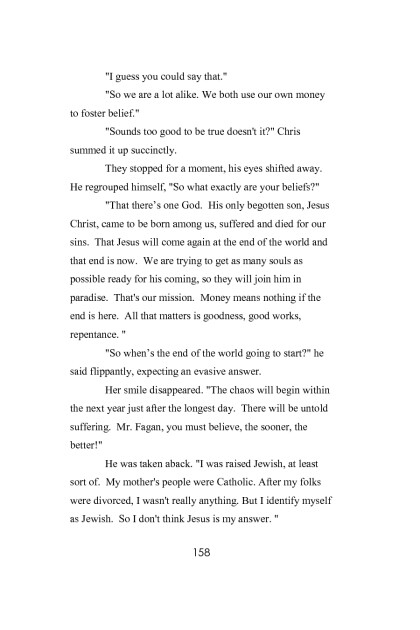 "I guess you could say that."

"So we are a lot alike. We both use our own money to foster belief."

"Sounds too good to be true doesn't it?" Chris summed it up succinctly.

They stopped for a moment, his eyes shifted away. He regrouped himself, "So what exactly are your beliefs?"

"That there's one God. His only begotten son, Jesus Christ, came to be born among us, suffered and died for our sins. That Jesus will come again at the end of the world and that end is now. We are trying to get as many souls as possible ready for his coming, so they will join him in paradise. That's our mission. Money means nothing if the end is here. All that matters is goodness, good works, repentance. "

"So when's the end of the world going to start?" he said flippantly, expecting an evasive answer.

Her smile disappeared. "The chaos will begin within the next year just after the longest day. There will be untold suffering. Mr. Fagan, you must believe, the sooner, the better!"

He was taken aback. "I was raised Jewish, at least sort of. My mother's people were Catholic. After my folks were divorced, I wasn't really anything. But I identify myself as Jewish. So I don't think Jesus is my answer. "

158